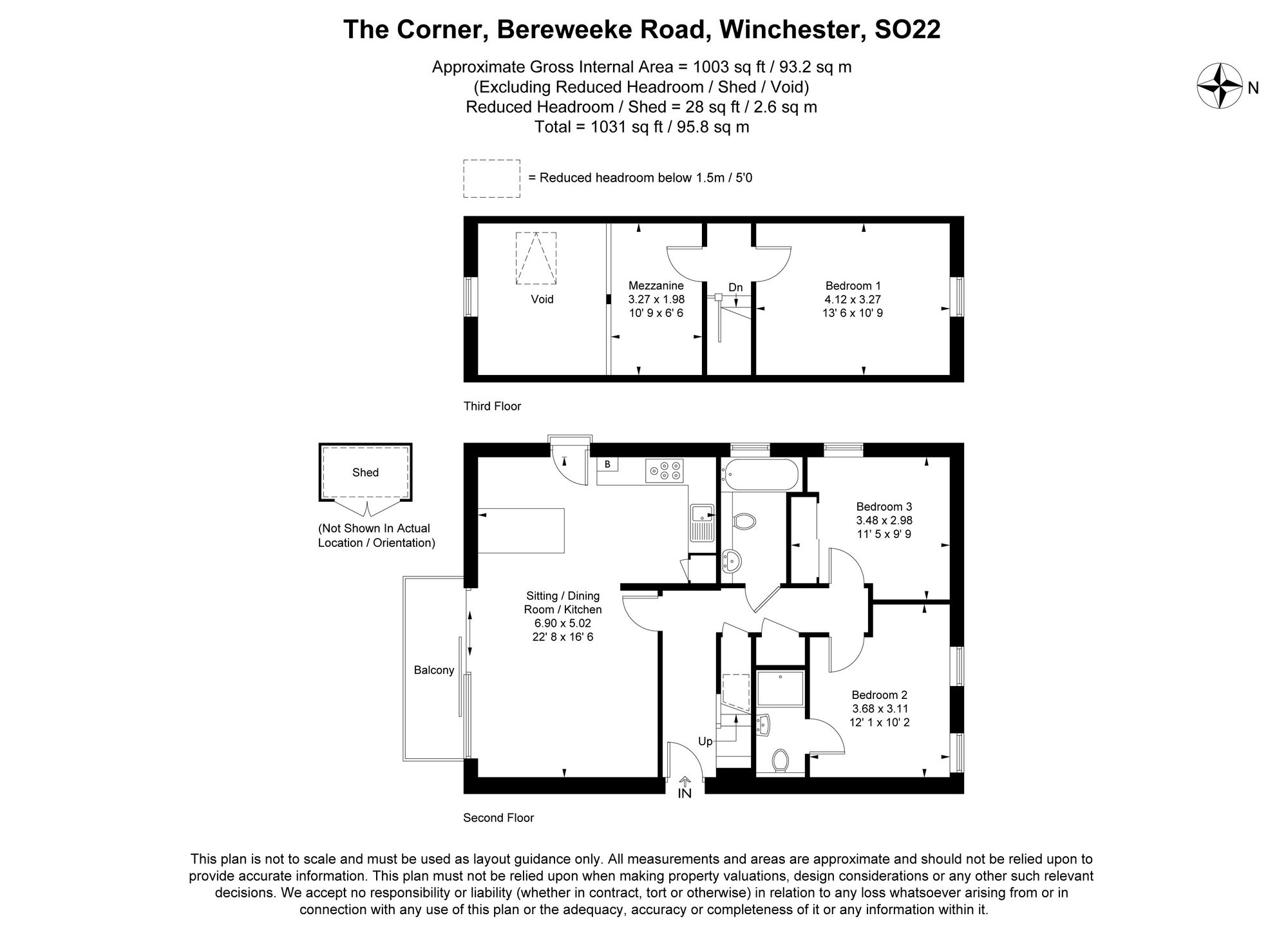 The Corner, Bereweeke Road, Winchester, SO22

Approximate Gross Internal Area = 1003 sq ft / 93.2 sq m
(Excluding Reduced Headroom / Shed / Void)
Reduced Headroom / Shed = 28 sq ft / 2.6 sq m
Total = 1031 sq ft / 95.8 sq m

N

= Reduced headroom below 1.5m / 5'0

Void

Mezzanine
3.27 x 1.98
10' 9 x 6' 6

Dn

Bedroom 1
4.12 x 3.27
13' 6 x 10' 9

Third Floor

Shed

(Not Shown In Actual Location / Orientation)

B

Bedroom 3
3.48 x 2.98
11' 5 x 9' 9

Sitting / Dining Room / Kitchen
6.90 x 5.02
22' 8 x 16' 6

Balcony

Bedroom 2
3.68 x 3.11
12' 1 x 10' 2

Up

IN

Second Floor

This plan is not to scale and must be used as layout guidance only. All measurements and areas are approximate and should not be relied upon to provide accurate information. This plan must not be relied upon when making property valuations, design considerations or any other such relevant decisions. We accept no responsibility or liability (whether in contract, tort or otherwise) in relation to any loss whatsoever arising from or in connection with any use of this plan or the adequacy, accuracy or completeness of it or any information within it.